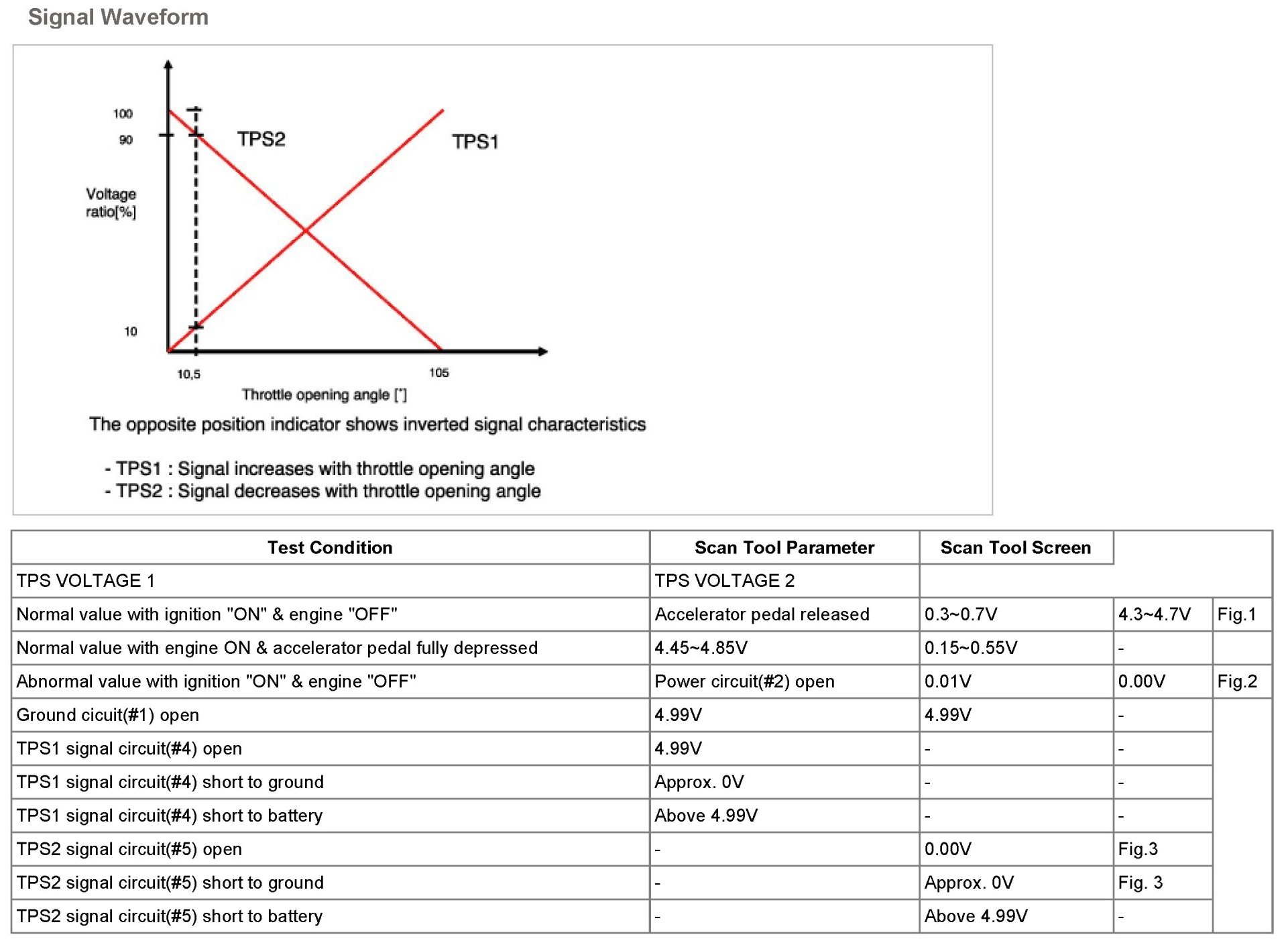 Signal Waveform

100
90
Voltage ratio[%]
10
TPS2
TPS1
10,5
105
Throttle opening angle [°]

The opposite position indicator shows inverted signal characteristics

- TPS1 : Signal increases with throttle opening angle
- TPS2 : Signal decreases with throttle opening angle

| Test Condition | Scan Tool Parameter | Scan Tool Screen | | |
|---|---|---|---|---|
| TPS VOLTAGE 1 | TPS VOLTAGE 2 | | | |
| Normal value with ignition "ON" & engine "OFF" | Accelerator pedal released | 0.3~0.7V | 4.3~4.7V | Fig.1 |
| Normal value with engine ON & accelerator pedal fully depressed | 4.45~4.85V | 0.15~0.55V | - | |
| Abnormal value with ignition "ON" & engine "OFF" | Power circuit(#2) open | 0.01V | 0.00V | Fig.2 |
| Ground cicuit(#1) open | 4.99V | 4.99V | - | |
| TPS1 signal circuit(#4) open | 4.99V | - | - | |
| TPS1 signal circuit(#4) short to ground | Approx. 0V | - | - | |
| TPS1 signal circuit(#4) short to battery | Above 4.99V | - | - | |
| TPS2 signal circuit(#5) open | - | 0.00V | Fig.3 | |
| TPS2 signal circuit(#5) short to ground | - | Approx. 0V | Fig. 3 | |
| TPS2 signal circuit(#5) short to battery | - | Above 4.99V | - | |